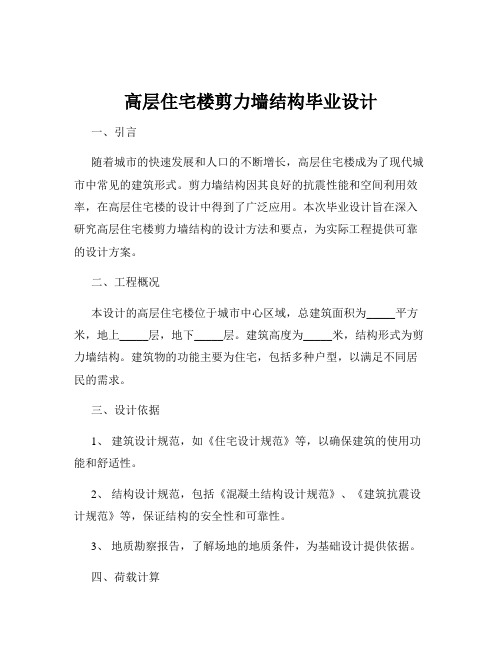 高层住宅楼剪力墙结构毕业设计

一、引言

随着城市的快速发展和人口的不断增长，高层住宅楼成为了现代城市中常见的建筑形式。剪力墙结构因其良好的抗震性能和空间利用效率，在高层住宅楼的设计中得到了广泛应用。本次毕业设计旨在深入研究高层住宅楼剪力墙结构的设计方法和要点，为实际工程提供可靠的设计方案。

二、工程概况

本设计的高层住宅楼位于城市中心区域，总建筑面积为_____平方米，地上_____层，地下_____层。建筑高度为_____米，结构形式为剪力墙结构。建筑物的功能主要为住宅，包括多种户型，以满足不同居民的需求。

三、设计依据

1、 建筑设计规范，如《住宅设计规范》等，以确保建筑的使用功能和舒适性。

2、 结构设计规范，包括《混凝土结构设计规范》、《建筑抗震设计规范》等，保证结构的安全性和可靠性。

3、 地质勘察报告，了解场地的地质条件，为基础设计提供依据。

四、荷载计算